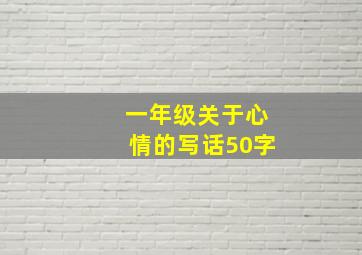 一年级关于心情的写话50字